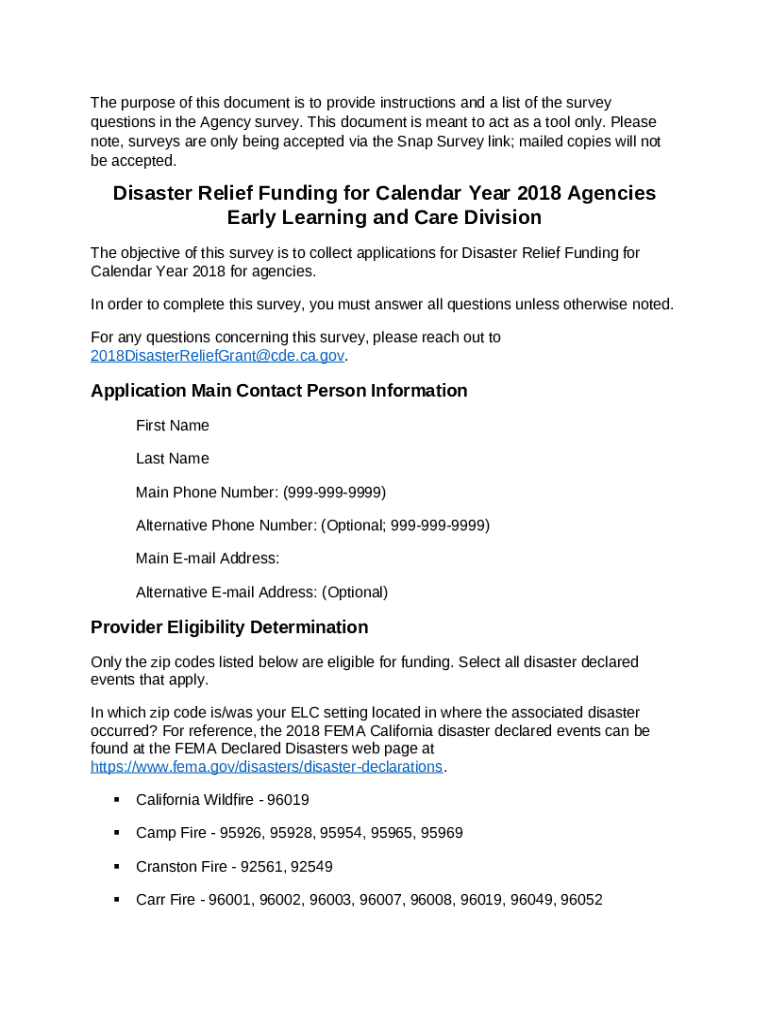 The purpose of this document is to provide instructions and a list of the survey questions in the Agency survey. This document is meant to act as a tool only. Please note, surveys are only being accepted via the Snap Survey link; mailed copies will not be accepted.

Disaster Relief Funding for Calendar Year 2018 Agencies
Early Learning and Care Division

The objective of this survey is to collect applications for Disaster Relief Funding for Calendar Year 2018 for agencies.

In order to complete this survey, you must answer all questions unless otherwise noted.

For any questions concerning this survey, please reach out to 2018DisasterReliefGrant@cde.ca.gov.

Application Main Contact Person Information

First Name

Last Name

Main Phone Number: (999-999-9999)

Alternative Phone Number: (Optional; 999-999-9999)

Main E-mail Address:

Alternative E-mail Address: (Optional)

Provider Eligibility Determination

Only the zip codes listed below are eligible for funding. Select all disaster declared events that apply.

In which zip code is/was your ELC setting located in where the associated disaster occurred? For reference, the 2018 FEMA California disaster declared events can be found at the FEMA Declared Disasters web page at https://www.fema.gov/disasters/disaster-declarations.

▪ California Wildfire - 96019

▪ Camp Fire - 95926, 95928, 95954, 95965, 95969

▪ Cranston Fire - 92561, 92549

▪ Carr Fire - 96001, 96002, 96003, 96007, 96008, 96019, 96049, 96052